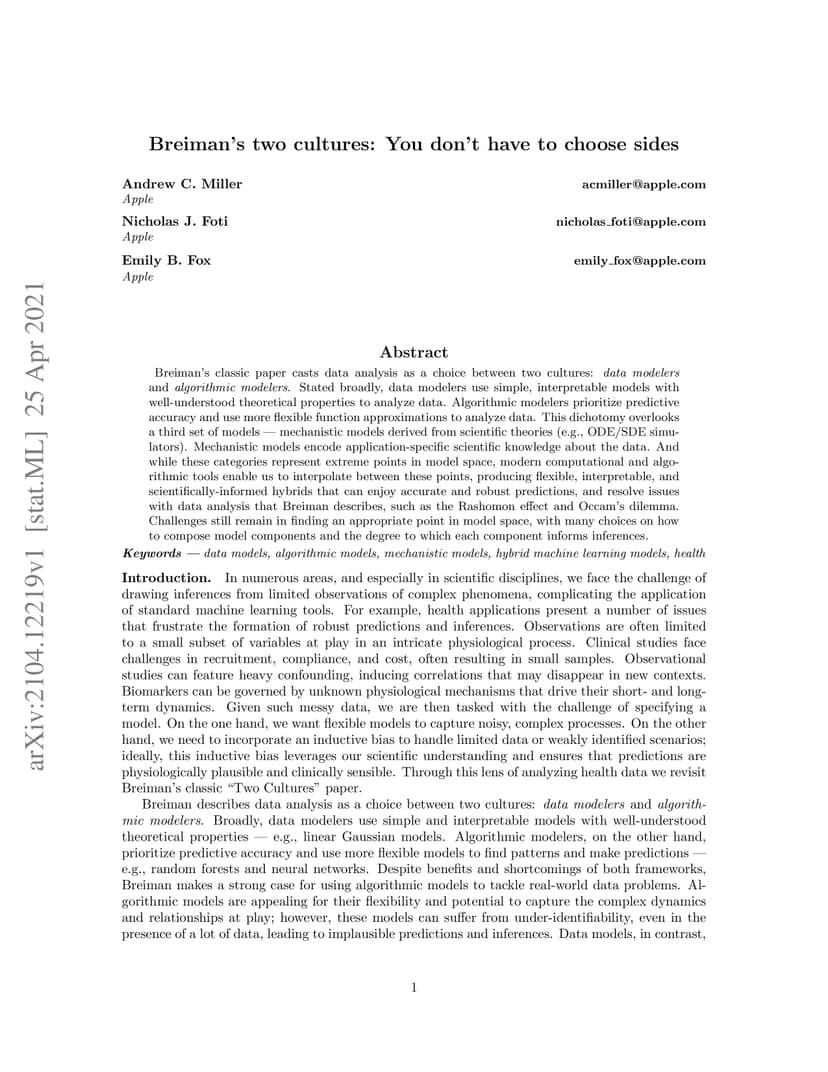 arXiv:2104.12219v1 [stat.ML] 25 Apr 2021

Breiman's two cultures: You don't have to choose sides

Andrew C. Miller acmiller@apple.com
Apple

Nicholas J. Foti nicholas_foti@apple.com
Apple

Emily B. Fox emily_fox@apple.com
Apple

Abstract

Breiman's classic paper casts data analysis as a choice between two cultures: data modelers and algorithmic modelers. Stated broadly, data modelers use simple, interpretable models with well-understood theoretical properties to analyze data. Algorithmic modelers prioritize predictive accuracy and use more flexible function approximations to analyze data. This dichotomy overlooks a third set of models — mechanistic models derived from scientific theories (e.g., ODE/SDE simulators). Mechanistic models encode application-specific scientific knowledge about the data. And while these categories represent extreme points in model space, modern computational and algorithmic tools enable us to interpolate between these points, producing flexible, interpretable, and scientifically-informed hybrids that can enjoy accurate and robust predictions, and resolve issues with data analysis that Breiman describes, such as the Rashomon effect and Occam's dilemma. Challenges still remain in finding an appropriate point in model space, with many choices on how to compose model components and the degree to which each component informs inferences.

Keywords — data models, algorithmic models, mechanistic models, hybrid machine learning models, health

Introduction. In numerous areas, and especially in scientific disciplines, we face the challenge of drawing inferences from limited observations of complex phenomena, complicating the application of standard machine learning tools. For example, health applications present a number of issues that frustrate the formation of robust predictions and inferences. Observations are often limited to a small subset of variables at play in an intricate physiological process. Clinical studies face challenges in recruitment, compliance, and cost, often resulting in small samples. Observational studies can feature heavy confounding, inducing correlations that may disappear in new contexts. Biomarkers can be governed by unknown physiological mechanisms that drive their short- and long-term dynamics. Given such messy data, we are then tasked with the challenge of specifying a model. On the one hand, we want flexible models to capture noisy, complex processes. On the other hand, we need to incorporate an inductive bias to handle limited data or weakly identified scenarios; ideally, this inductive bias leverages our scientific understanding and ensures that predictions are physiologically plausible and clinically sensible. Through this lens of analyzing health data we revisit Breiman's classic "Two Cultures" paper.

Breiman describes data analysis as a choice between two cultures: data modelers and algorithmic modelers. Broadly, data modelers use simple and interpretable models with well-understood theoretical properties — e.g., linear Gaussian models. Algorithmic modelers, on the other hand, prioritize predictive accuracy and use more flexible models to find patterns and make predictions — e.g., random forests and neural networks. Despite benefits and shortcomings of both frameworks, Breiman makes a strong case for using algorithmic models to tackle real-world data problems. Algorithmic models are appealing for their flexibility and potential to capture the complex dynamics and relationships at play; however, these models can suffer from under-identifiability, even in the presence of a lot of data, leading to implausible predictions and inferences. Data models, in contrast,

1